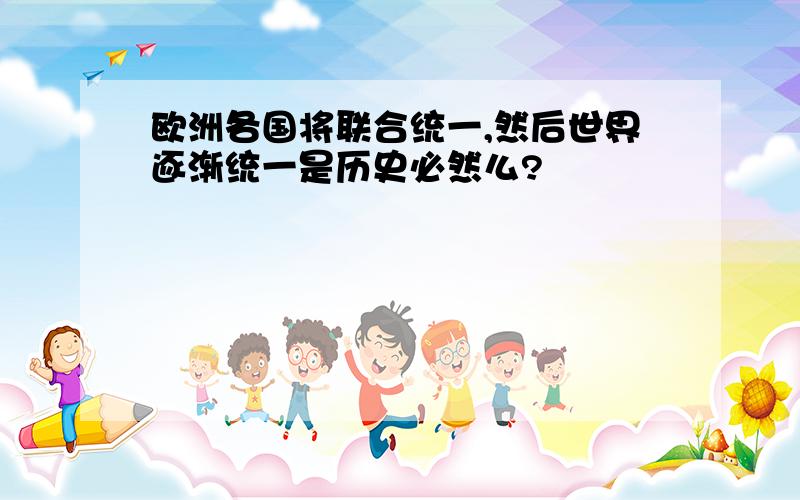 欧洲各国将联合统一,然后世界逐渐统一是历史必然么?